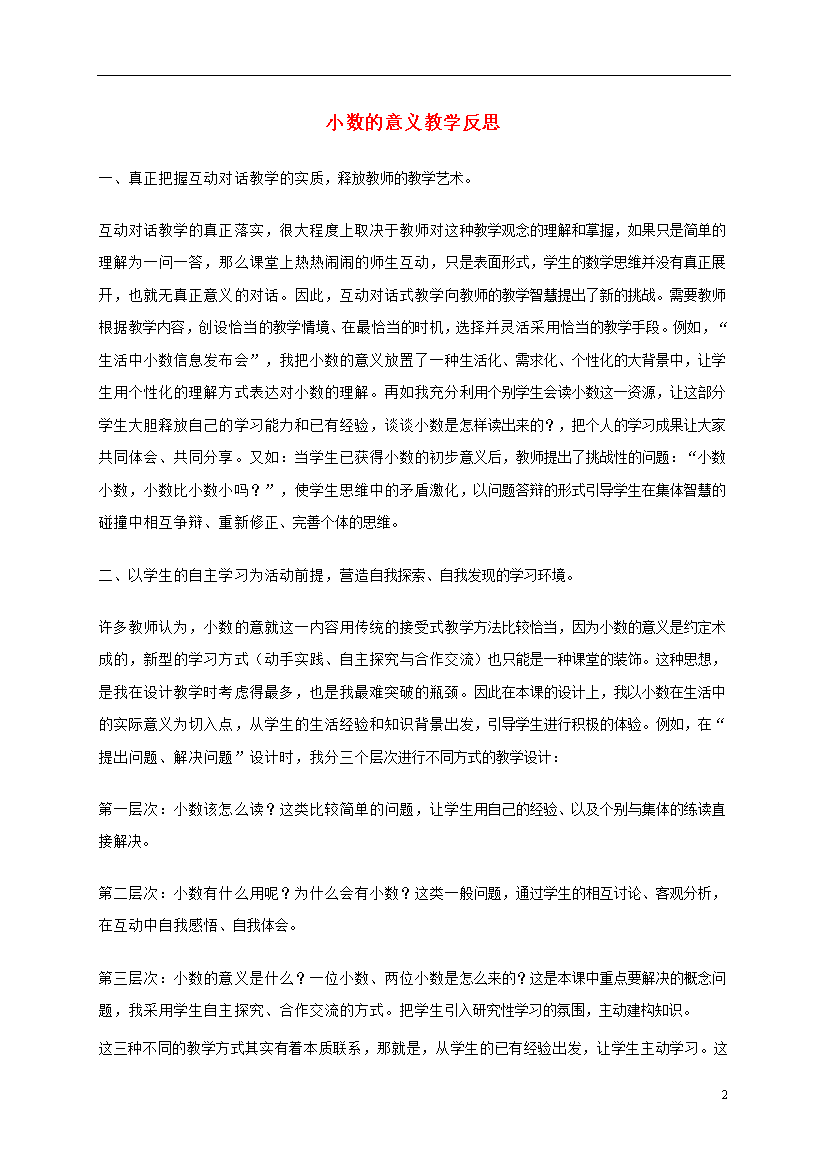 小数的意义教学反思

一、真正把握互动对话教学的实质，释放教师的教学艺术。

互动对话教学的真正落实，很大程度上取决于教师对这种教学观念的理解和掌握，如果只是简单的理解为一问一答，那么课堂上热热闹闹的师生互动，只是表面形式，学生的数学思维并没有真正展开，也就无真正意义的对话。因此，互动对话式教学向教师的教学智慧提出了新的挑战。需要教师根据教学内容，创设恰当的教学情境、在最恰当的时机，选择并灵活采用恰当的教学手段。例如，“生活中小数信息发布会”，我把小数的意义放置了一种生活化、需求化、个性化的大背景中，让学生用个性化的理解方式表达对小数的理解。再如我充分利用个别学生会读小数这一资源，让这部分学生大胆释放自己的学习能力和已有经验，谈谈小数是怎样读出来的？，把个人的学习成果让大家共同体会、共同分享。又如：当学生已获得小数的初步意义后，教师提出了挑战性的问题：“小数小数，小数比小数小吗？”，使学生思维中的矛盾激化，以问题答辩的形式引导学生在集体智慧的碰撞中相互争辩、重新修正、完善个体的思维。

二、以学生的自主学习为活动前提，营造自我探索、自我发现的学习环境。

许多教师认为，小数的意就这一内容用传统的接受式教学方法比较恰当，因为小数的意义是约定术成的，新型的学习方式（动手实践、自主探究与合作交流）也只能是一种课堂的装饰。这种思想，是我在设计教学时考虑得最多，也是我最难突破的瓶颈。因此在本课的设计上，我以小数在生活中的实际意义为切入点，从学生的生活经验和知识背景出发，引导学生进行积极的体验。例如，在“提出问题、解决问题”设计时，我分三个层次进行不同方式的教学设计：

第一层次：小数该怎么读？这类比较简单的问题，让学生用自己的经验、以及个别与集体的练读直接解决。

第二层次：小数有什么用呢？为什么会有小数？这类一般问题，通过学生的相互讨论、客观分析，在互动中自我感悟、自我体会。

第三层次：小数的意义是什么？一位小数、两位小数是怎么来的？这是本课中重点要解决的概念问题，我采用学生自主探究、合作交流的方式。把学生引入研究性学习的氛围，主动建构知识。

这三种不同的教学方式其实有着本质联系，那就是，从学生的已有经验出发，让学生主动学习。这

2